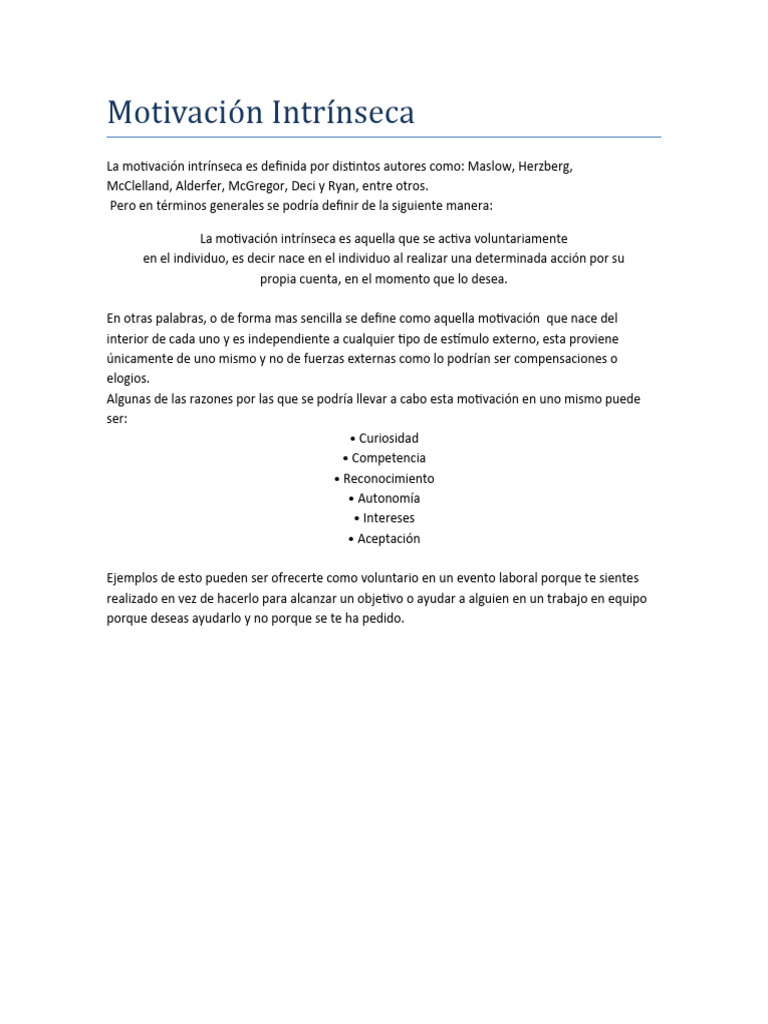 Motivación Intrínseca

La motivación intrínseca es definida por distintos autores como: Maslow, Herzberg, McClelland, Alderfer, McGregor, Deci y Ryan, entre otros.
Pero en términos generales se podría definir de la siguiente manera:

La motivación intrínseca es aquella que se activa voluntariamente en el individuo, es decir nace en el individuo al realizar una determinada acción por su propia cuenta, en el momento que lo desea.

En otras palabras, o de forma mas sencilla se define como aquella motivación que nace del interior de cada uno y es independiente a cualquier tipo de estímulo externo, esta proviene únicamente de uno mismo y no de fuerzas externas como lo podrían ser compensaciones o elogios.
Algunas de las razones por las que se podría llevar a cabo esta motivación en uno mismo puede ser:
• Curiosidad
• Competencia
• Reconocimiento
• Autonomía
• Intereses
• Aceptación

Ejemplos de esto pueden ser ofrecerte como voluntario en un evento laboral porque te sientes realizado en vez de hacerlo para alcanzar un objetivo o ayudar a alguien en un trabajo en equipo porque deseas ayudarlo y no porque se te ha pedido.